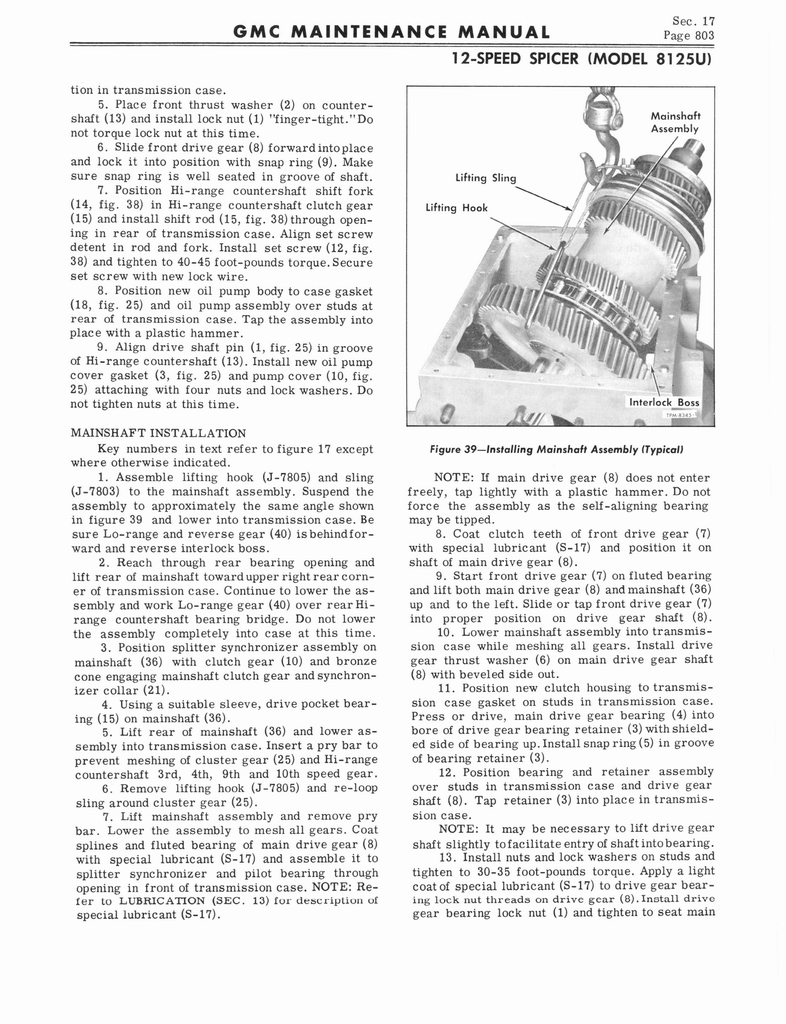 GMC MAINTENANCE MANUAL

Sec. 17
Page 803

12-SPEED SPICER (MODEL 8125U)

tion in transmission case.

5. Place front thrust washer (2) on countershaft (13) and install lock nut (1) "finger-tight." Do not torque lock nut at this time.

6. Slide front drive gear (8) forward into place and lock it into position with snap ring (9). Make sure snap ring is well seated in groove of shaft.

7. Position Hi-range countershaft shift fork (14, fig. 38) in Hi-range countershaft clutch gear (15) and install shift rod (15, fig. 38) through opening in rear of transmission case. Align set screw detent in rod and fork. Install set screw (12, fig. 38) and tighten to 40-45 foot-pounds torque. Secure set screw with new lock wire.

8. Position new oil pump body to case gasket (18, fig. 25) and oil pump assembly over studs at rear of transmission case. Tap the assembly into place with a plastic hammer.

9. Align drive shaft pin (1, fig. 25) in groove of Hi-range countershaft (13). Install new oil pump cover gasket (3, fig. 25) and pump cover (10, fig. 25) attaching with four nuts and lock washers. Do not tighten nuts at this time.

MAINSHAFT INSTALLATION

Key numbers in text refer to figure 17 except where otherwise indicated.

1. Assemble lifting hook (J-7805) and sling (J-7803) to the mainshaft assembly. Suspend the assembly to approximately the same angle shown in figure 39 and lower into transmission case. Be sure Lo-range and reverse gear (40) is behind forward and reverse interlock boss.

2. Reach through rear bearing opening and lift rear of mainshaft toward upper right rear corner of transmission case. Continue to lower the assembly and work Lo-range gear (40) over rear Hi-range countershaft bearing bridge. Do not lower the assembly completely into case at this time.

3. Position splitter synchronizer assembly on mainshaft (36) with clutch gear (10) and bronze cone engaging mainshaft clutch gear and synchronizer collar (21).

4. Using a suitable sleeve, drive pocket bearing (15) on mainshaft (36).

5. Lift rear of mainshaft (36) and lower assembly into transmission case. Insert a pry bar to prevent meshing of cluster gear (25) and Hi-range countershaft 3rd, 4th, 9th and 10th speed gear.

6. Remove lifting hook (J-7805) and re-loop sling around cluster gear (25).

7. Lift mainshaft assembly and remove pry bar. Lower the assembly to mesh all gears. Coat splines and fluted bearing of main drive gear (8) with special lubricant (S-17) and assemble it to splitter synchronizer and pilot bearing through opening in front of transmission case. NOTE: Refer to LUBRICATION (SEC. 13) for description of special lubricant (S-17).

Mainshaft Assembly
Lifting Sling
Lifting Hook
Interlock Boss
TPM-8345

Figure 39—Installing Mainshaft Assembly (Typical)

NOTE: If main drive gear (8) does not enter freely, tap lightly with a plastic hammer. Do not force the assembly as the self-aligning bearing may be tipped.

8. Coat clutch teeth of front drive gear (7) with special lubricant (S-17) and position it on shaft of main drive gear (8).

9. Start front drive gear (7) on fluted bearing and lift both main drive gear (8) and mainshaft (36) up and to the left. Slide or tap front drive gear (7) into proper position on drive gear shaft (8).

10. Lower mainshaft assembly into transmission case while meshing all gears. Install drive gear thrust washer (6) on main drive gear shaft (8) with beveled side out.

11. Position new clutch housing to transmission case gasket on studs in transmission case. Press or drive, main drive gear bearing (4) into bore of drive gear bearing retainer (3) with shielded side of bearing up. Install snap ring (5) in groove of bearing retainer (3).

12. Position bearing and retainer assembly over studs in transmission case and drive gear shaft (8). Tap retainer (3) into place in transmission case.

NOTE: It may be necessary to lift drive gear shaft slightly to facilitate entry of shaft into bearing.

13. Install nuts and lock washers on studs and tighten to 30-35 foot-pounds torque. Apply a light coat of special lubricant (S-17) to drive gear bearing lock nut threads on drive gear (8). Install drive gear bearing lock nut (1) and tighten to seat main